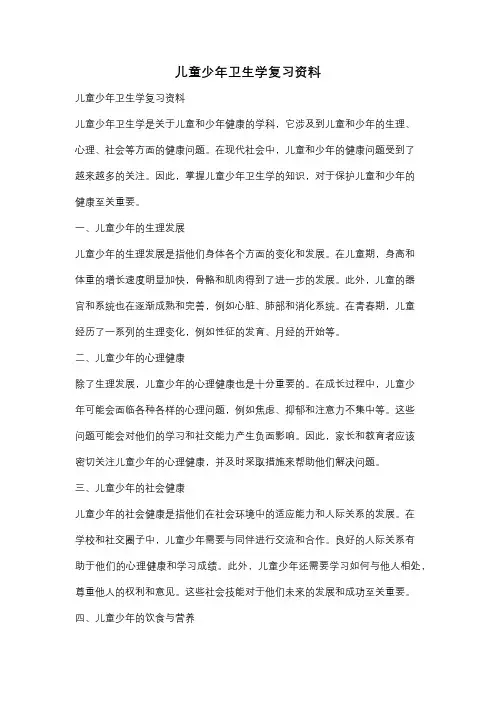 儿童少年卫生学复习资料

儿童少年卫生学复习资料

儿童少年卫生学是关于儿童和少年健康的学科，它涉及到儿童和少年的生理、心理、社会等方面的健康问题。在现代社会中，儿童和少年的健康问题受到了越来越多的关注。因此，掌握儿童少年卫生学的知识，对于保护儿童和少年的健康至关重要。

一、儿童少年的生理发展

儿童少年的生理发展是指他们身体各个方面的变化和发展。在儿童期，身高和体重的增长速度明显加快，骨骼和肌肉得到了进一步的发展。此外，儿童的器官和系统也在逐渐成熟和完善，例如心脏、肺部和消化系统。在青春期，儿童经历了一系列的生理变化，例如性征的发育、月经的开始等。

二、儿童少年的心理健康

除了生理发展，儿童少年的心理健康也是十分重要的。在成长过程中，儿童少年可能会面临各种各样的心理问题，例如焦虑、抑郁和注意力不集中等。这些问题可能会对他们的学习和社交能力产生负面影响。因此，家长和教育者应该密切关注儿童少年的心理健康，并及时采取措施来帮助他们解决问题。

三、儿童少年的社会健康

儿童少年的社会健康是指他们在社会环境中的适应能力和人际关系的发展。在学校和社交圈子中，儿童少年需要与同伴进行交流和合作。良好的人际关系有助于他们的心理健康和学习成绩。此外，儿童少年还需要学习如何与他人相处，尊重他人的权利和意见。这些社会技能对于他们未来的发展和成功至关重要。

四、儿童少年的饮食与营养